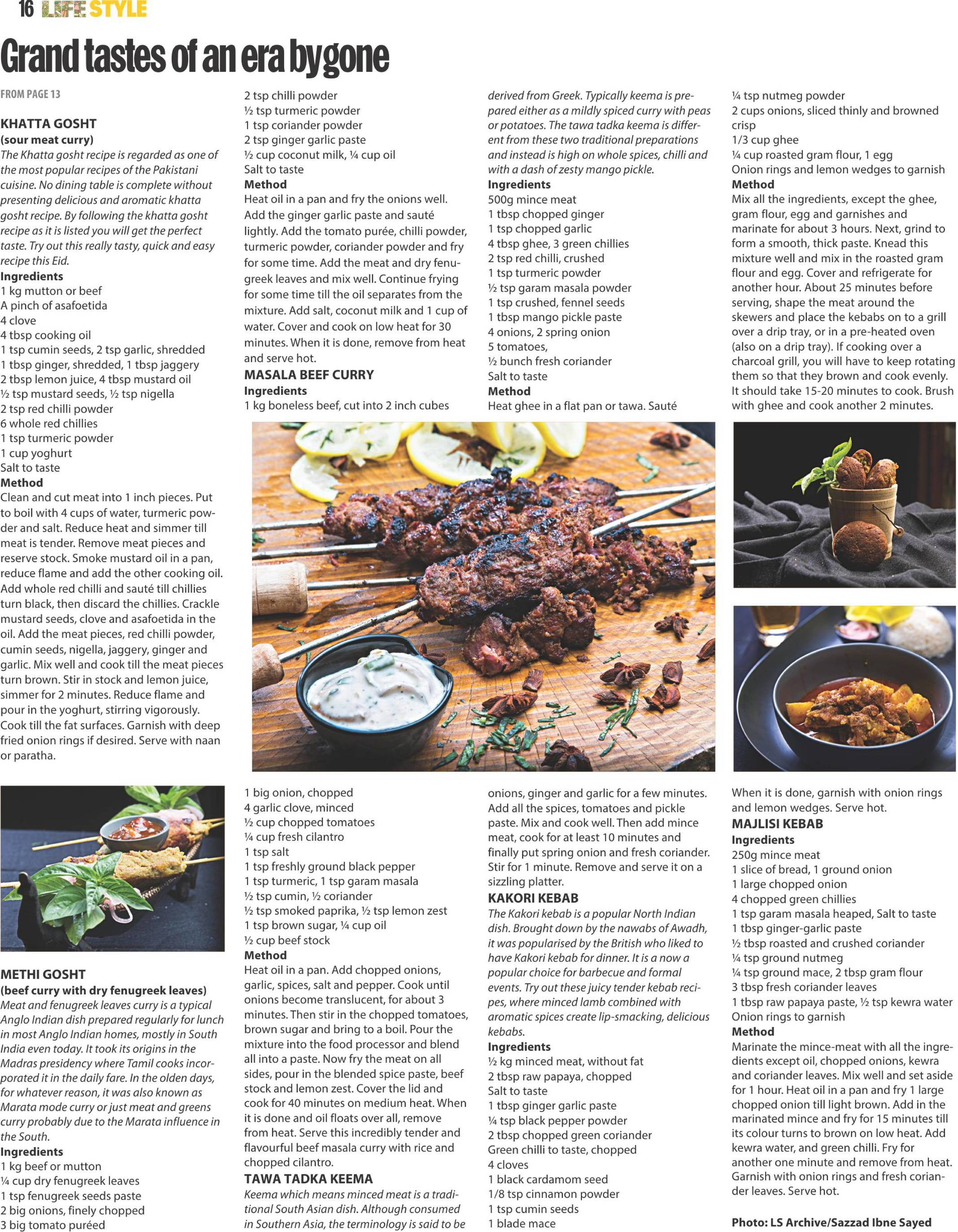 16 LIFE STYLE

Grand tastes of an era bygone

FROM PAGE 13

KHATTA GOSHT
(sour meat curry)
The Khatta gosht recipe is regarded as one of the most popular recipes of the Pakistani cuisine. No dining table is complete without presenting delicious and aromatic khatta gosht recipe. By following the khatta gosht recipe as it is listed you will get the perfect taste. Try out this really tasty, quick and easy recipe this Eid.
Ingredients
1 kg mutton or beef
A pinch of asafoetida
4 clove
4 tbsp cooking oil
1 tsp cumin seeds, 2 tsp garlic, shredded
1 tbsp ginger, shredded, 1 tbsp jaggery
2 tbsp lemon juice, 4 tbsp mustard oil
½ tsp mustard seeds, ½ tsp nigella
2 tsp red chilli powder
6 whole red chillies
1 tsp turmeric powder
1 cup yoghurt
Salt to taste
Method
Clean and cut meat into 1 inch pieces. Put to boil with 4 cups of water, turmeric powder and salt. Reduce heat and simmer till meat is tender. Remove meat pieces and reserve stock. Smoke mustard oil in a pan, reduce flame and add the other cooking oil. Add whole red chilli and sauté till chillies turn black, then discard the chillies. Crackle mustard seeds, clove and asafoetida in the oil. Add the meat pieces, red chilli powder, cumin seeds, nigella, jaggery, ginger and garlic. Mix well and cook till the meat pieces turn brown. Stir in stock and lemon juice, simmer for 2 minutes. Reduce flame and pour in the yoghurt, stirring vigorously. Cook till the fat surfaces. Garnish with deep fried onion rings if desired. Serve with naan or paratha.

METHI GOSHT
(beef curry with dry fenugreek leaves)
Meat and fenugreek leaves curry is a typical Anglo Indian dish prepared regularly for lunch in most Anglo Indian homes, mostly in South India even today. It took its origins in the Madras presidency where Tamil cooks incorporated it in the daily fare. In the olden days, for whatever reason, it was also known as Marata mode curry or just meat and greens curry probably due to the Marata influence in the South.
Ingredients
1 kg beef or mutton
¼ cup dry fenugreek leaves
1 tsp fenugreek seeds paste
2 big onions, finely chopped
3 big tomato puréed
2 tsp chilli powder
½ tsp turmeric powder
1 tsp coriander powder
2 tsp ginger garlic paste
½ cup coconut milk, ¼ cup oil
Salt to taste
Method
Heat oil in a pan and fry the onions well. Add the ginger garlic paste and sauté lightly. Add the tomato purée, chilli powder, turmeric powder, coriander powder and fry for some time. Add the meat and dry fenugreek leaves and mix well. Continue frying for some time till the oil separates from the mixture. Add salt, coconut milk and 1 cup of water. Cover and cook on low heat for 30 minutes. When it is done, remove from heat and serve hot.

MASALA BEEF CURRY
Ingredients
1 kg boneless beef, cut into 2 inch cubes
1 big onion, chopped
4 garlic clove, minced
½ cup chopped tomatoes
¼ cup fresh cilantro
1 tsp salt
1 tsp freshly ground black pepper
1 tsp turmeric, 1 tsp garam masala
½ tsp cumin, ½ coriander
½ tsp smoked paprika, ½ tsp lemon zest
1 tsp brown sugar, ¼ cup oil
½ cup beef stock
Method
Heat oil in a pan. Add chopped onions, garlic, spices, salt and pepper. Cook until onions become translucent, for about 3 minutes. Then stir in the chopped tomatoes, brown sugar and bring to a boil. Pour the mixture into the food processor and blend all into a paste. Now fry the meat on all sides, pour in the blended spice paste, beef stock and lemon zest. Cover the lid and cook for 40 minutes on medium heat. When it is done and oil floats over all, remove from heat. Serve this incredibly tender and flavourful beef masala curry with rice and chopped cilantro.

TAWA TADKA KEEMA
Keema which means minced meat is a traditional South Asian dish. Although consumed in Southern Asia, the terminology is said to be derived from Greek. Typically keema is prepared either as a mildly spiced curry with peas or potatoes. The tawa tadka keema is different from these two traditional preparations and instead is high on whole spices, chilli and with a dash of zesty mango pickle.
Ingredients
500g mince meat
1 tbsp chopped ginger
1 tsp chopped garlic
4 tbsp ghee, 3 green chillies
2 tsp red chilli, crushed
1 tsp turmeric powder
½ tsp garam masala powder
1 tsp crushed, fennel seeds
1 tbsp mango pickle paste
4 onions, 2 spring onion
5 tomatoes,
½ bunch fresh coriander
Salt to taste
Method
Heat ghee in a flat pan or tawa. Sauté onions, ginger and garlic for a few minutes. Add all the spices, tomatoes and pickle paste. Mix and cook well. Then add mince meat, cook for at least 10 minutes and finally put spring onion and fresh coriander. Stir for 1 minute. Remove and serve it on a sizzling platter.

KAKORI KEBAB
The Kakori kebab is a popular North Indian dish. Brought down by the nawabs of Awadh, it was popularised by the British who liked to have Kakori kebab for dinner. It is a now a popular choice for barbecue and formal events. Try out these juicy tender kebab recipes, where minced lamb combined with aromatic spices create lip-smacking, delicious kebabs.
Ingredients
½ kg minced meat, without fat
2 tbsp raw papaya, chopped
Salt to taste
1 tbsp ginger garlic paste
¼ tsp black pepper powder
2 tbsp chopped green coriander
Green chilli to taste, chopped
4 cloves
1 black cardamom seed
1/8 tsp cinnamon powder
1 tsp cumin seeds
1 blade mace
¼ tsp nutmeg powder
2 cups onions, sliced thinly and browned crisp
1/3 cup ghee
¼ cup roasted gram flour, 1 egg
Onion rings and lemon wedges to garnish
Method
Mix all the ingredients, except the ghee, gram flour, egg and garnishes and marinate for about 3 hours. Next, grind to form a smooth, thick paste. Knead this mixture well and mix in the roasted gram flour and egg. Cover and refrigerate for another hour. About 25 minutes before serving, shape the meat around the skewers and place the kebabs on to a grill over a drip tray, or in a pre-heated oven (also on a drip tray). If cooking over a charcoal grill, you will have to keep rotating them so that they brown and cook evenly. It should take 15-20 minutes to cook. Brush with ghee and cook another 2 minutes.
When it is done, garnish with onion rings and lemon wedges. Serve hot.

MAJLISI KEBAB
Ingredients
250g mince meat
1 slice of bread, 1 ground onion
1 large chopped onion
4 chopped green chillies
1 tsp garam masala heaped, Salt to taste
1 tbsp ginger-garlic paste
½ tbsp roasted and crushed coriander
¼ tsp ground nutmeg
¼ tsp ground mace, 2 tbsp gram flour
3 tbsp fresh coriander leaves
1 tbsp raw papaya paste, ½ tsp kewra water
Onion rings to garnish
Method
Marinate the mince-meat with all the ingredients except oil, chopped onions, kewra and coriander leaves. Mix well and set aside for 1 hour. Heat oil in a pan and fry 1 large chopped onion till light brown. Add in the marinated mince and fry for 15 minutes till its colour turns to brown on low heat. Add kewra water, and green chilli. Fry for another one minute and remove from heat. Garnish with onion rings and fresh coriander leaves. Serve hot.

Photo: LS Archive/Sazzad Ibne Sayed